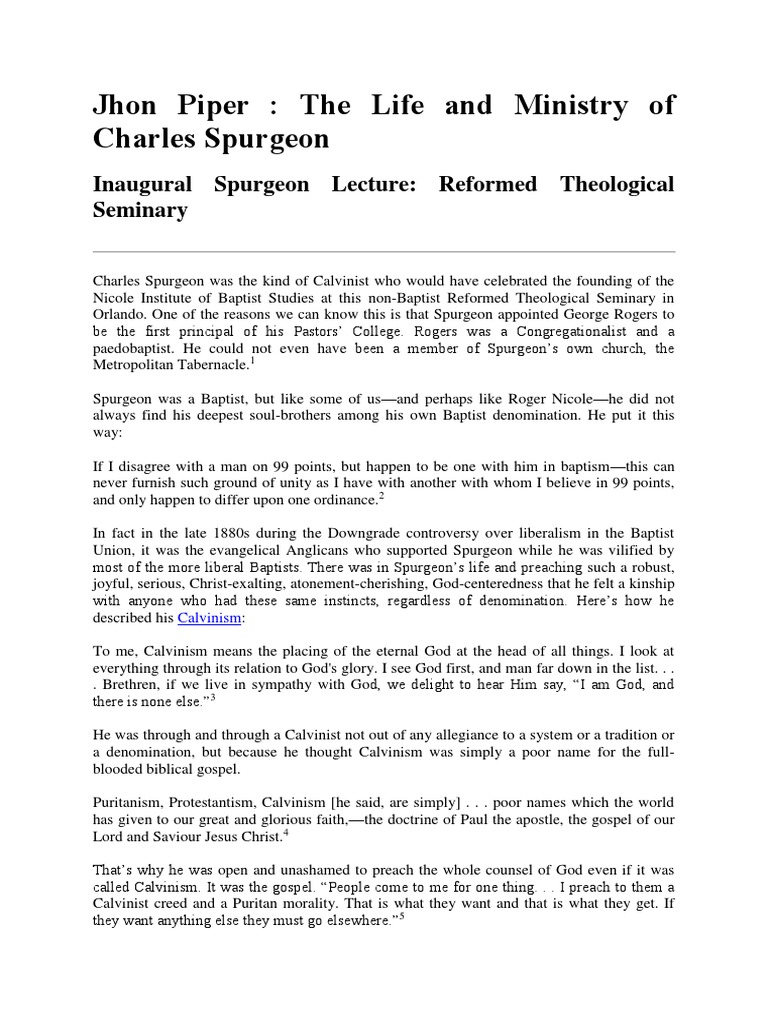 Jhon Piper : The Life and Ministry of Charles Spurgeon

Inaugural Spurgeon Lecture: Reformed Theological Seminary

Charles Spurgeon was the kind of Calvinist who would have celebrated the founding of the Nicole Institute of Baptist Studies at this non-Baptist Reformed Theological Seminary in Orlando. One of the reasons we can know this is that Spurgeon appointed George Rogers to be the first principal of his Pastors' College. Rogers was a Congregationalist and a paedobaptist. He could not even have been a member of Spurgeon's own church, the Metropolitan Tabernacle.$^1$

Spurgeon was a Baptist, but like some of us—and perhaps like Roger Nicole—he did not always find his deepest soul-brothers among his own Baptist denomination. He put it this way:

If I disagree with a man on 99 points, but happen to be one with him in baptism—this can never furnish such ground of unity as I have with another with whom I believe in 99 points, and only happen to differ upon one ordinance.$^2$

In fact in the late 1880s during the Downgrade controversy over liberalism in the Baptist Union, it was the evangelical Anglicans who supported Spurgeon while he was vilified by most of the more liberal Baptists. There was in Spurgeon's life and preaching such a robust, joyful, serious, Christ-exalting, atonement-cherishing, God-centeredness that he felt a kinship with anyone who had these same instincts, regardless of denomination. Here's how he described his Calvinism:

To me, Calvinism means the placing of the eternal God at the head of all things. I look at everything through its relation to God's glory. I see God first, and man far down in the list. . . . Brethren, if we live in sympathy with God, we delight to hear Him say, "I am God, and there is none else."$^3$

He was through and through a Calvinist not out of any allegiance to a system or a tradition or a denomination, but because he thought Calvinism was simply a poor name for the full-blooded biblical gospel.

Puritanism, Protestantism, Calvinism [he said, are simply] . . . poor names which the world has given to our great and glorious faith,—the doctrine of Paul the apostle, the gospel of our Lord and Saviour Jesus Christ.$^4$

That's why he was open and unashamed to preach the whole counsel of God even if it was called Calvinism. It was the gospel. "People come to me for one thing. . . I preach to them a Calvinist creed and a Puritan morality. That is what they want and that is what they get. If they want anything else they must go elsewhere."$^5$